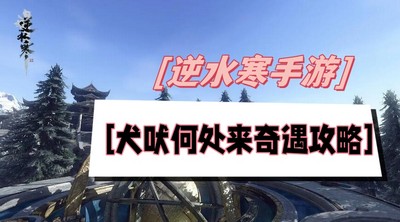 逆水寒

[逆水寒手游]

[犬吠何处来奇遇攻略]